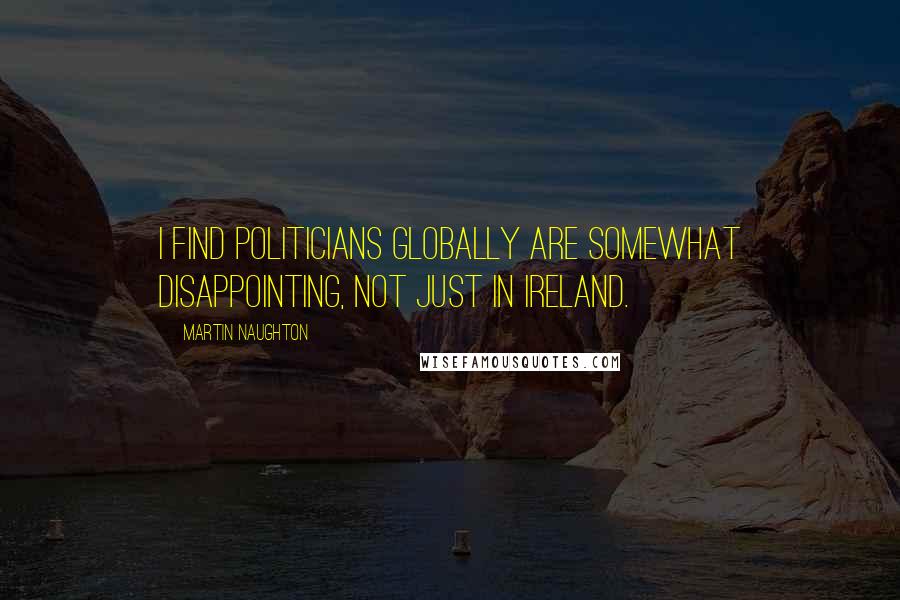 I FIND POLITICIANS GLOBALLY ARE SOMEWHAT DISAPPOINTING, NOT JUST IN IRELAND.

MARTIN NAUGHTON

WISEFAMOUSQUOTES.COM